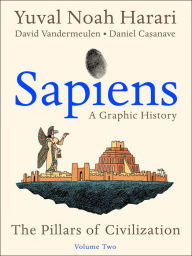 Yuval Noah Harari
David Vandermeulen • Daniel Casanave

Sapiens
A Graphic History

The Pillars of Civilization
Volume Two